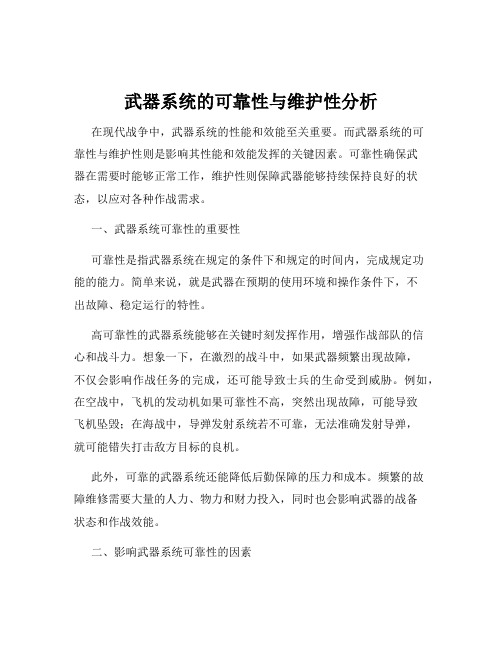 武器系统的可靠性与维护性分析

在现代战争中，武器系统的性能和效能至关重要。而武器系统的可靠性与维护性则是影响其性能和效能发挥的关键因素。可靠性确保武器在需要时能够正常工作，维护性则保障武器能够持续保持良好的状态，以应对各种作战需求。

一、武器系统可靠性的重要性

可靠性是指武器系统在规定的条件下和规定的时间内，完成规定功能的能力。简单来说，就是武器在预期的使用环境和操作条件下，不出故障、稳定运行的特性。

高可靠性的武器系统能够在关键时刻发挥作用，增强作战部队的信心和战斗力。想象一下，在激烈的战斗中，如果武器频繁出现故障，不仅会影响作战任务的完成，还可能导致士兵的生命受到威胁。例如，在空战中，飞机的发动机如果可靠性不高，突然出现故障，可能导致飞机坠毁；在海战中，导弹发射系统若不可靠，无法准确发射导弹，就可能错失打击敌方目标的良机。

此外，可靠的武器系统还能降低后勤保障的压力和成本。频繁的故障维修需要大量的人力、物力和财力投入，同时也会影响武器的战备状态和作战效能。

二、影响武器系统可靠性的因素